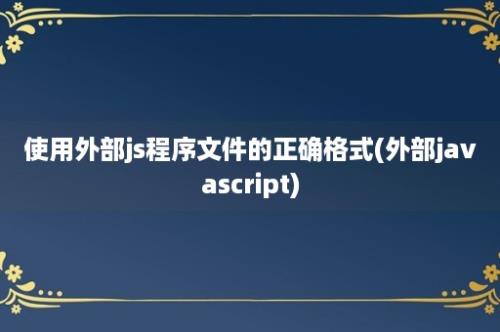 使用外部js程序文件的正确格式(外部javascript)